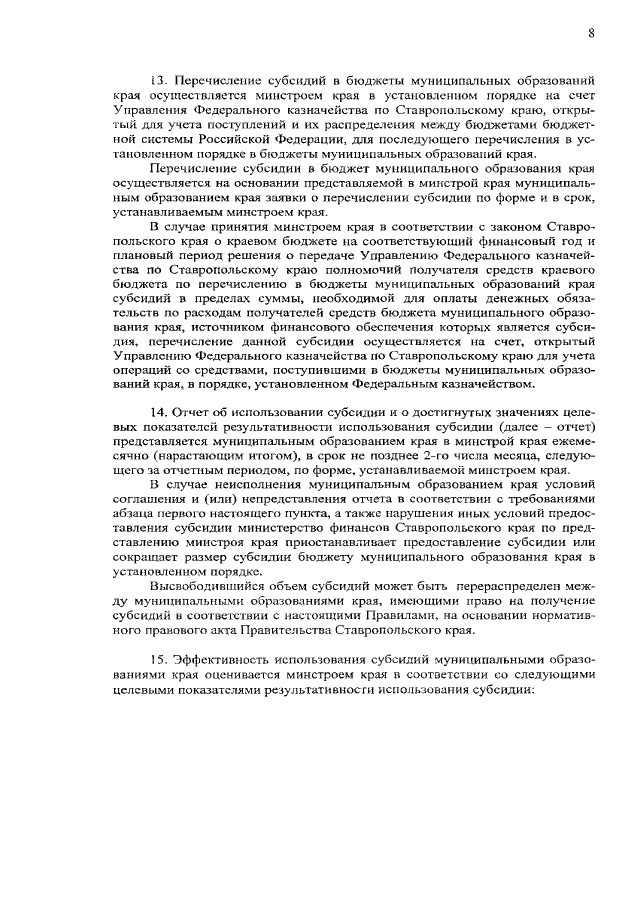 8

13. Перечисление субсидий в бюджеты муниципальных образований края осуществляется минстроем края в установленном порядке на счет Управления Федерального казначейства по Ставропольскому краю, открытый для учета поступлений и их распределения между бюджетами бюджетной системы Российской Федерации, для последующего перечисления в установленном порядке в бюджеты муниципальных образований края.

Перечисление субсидии в бюджет муниципального образования края осуществляется на основании представляемой в минстрой края муниципальным образованием края заявки о перечислении субсидии по форме и в срок, устанавливаемым минстроем края.

В случае принятия минстроем края в соответствии с законом Ставропольского края о краевом бюджете на соответствующий финансовый год и плановый период решения о передаче Управлению Федерального казначейства по Ставропольскому краю полномочий получателя средств краевого бюджета по перечислению в бюджеты муниципальных образований края субсидий в пределах суммы, необходимой для оплаты денежных обязательств по расходам получателей средств бюджета муниципального образования края, источником финансового обеспечения которых является субсидия, перечисление данной субсидии осуществляется на счет, открытый Управлению Федерального казначейства по Ставропольскому краю для учета операций со средствами, поступившими в бюджеты муниципальных образований края, в порядке, установленном Федеральным казначейством.

14. Отчет об использовании субсидии и о достигнутых значениях целевых показателей результативности использования субсидии (далее – отчет) представляется муниципальным образованием края в минстрой края ежемесячно (нарастающим итогом), в срок не позднее 2-го числа месяца, следующего за отчетным периодом, по форме, устанавливаемой минстроем края.

В случае неисполнения муниципальным образованием края условий соглашения и (или) непредставления отчета в соответствии с требованиями абзаца первого настоящего пункта, а также нарушения иных условий предоставления субсидии министерство финансов Ставропольского края по представлению минстроя края приостанавливает предоставление субсидии или сокращает размер субсидии бюджету муниципального образования края в установленном порядке.

Высвободившийся объем субсидий может быть перераспределен между муниципальными образованиями края, имеющими право на получение субсидий в соответствии с настоящими Правилами, на основании нормативного правового акта Правительства Ставропольского края.

15. Эффективность использования субсидий муниципальными образованиями края оценивается минстроем края в соответствии со следующими целевыми показателями результативности использования субсидии: